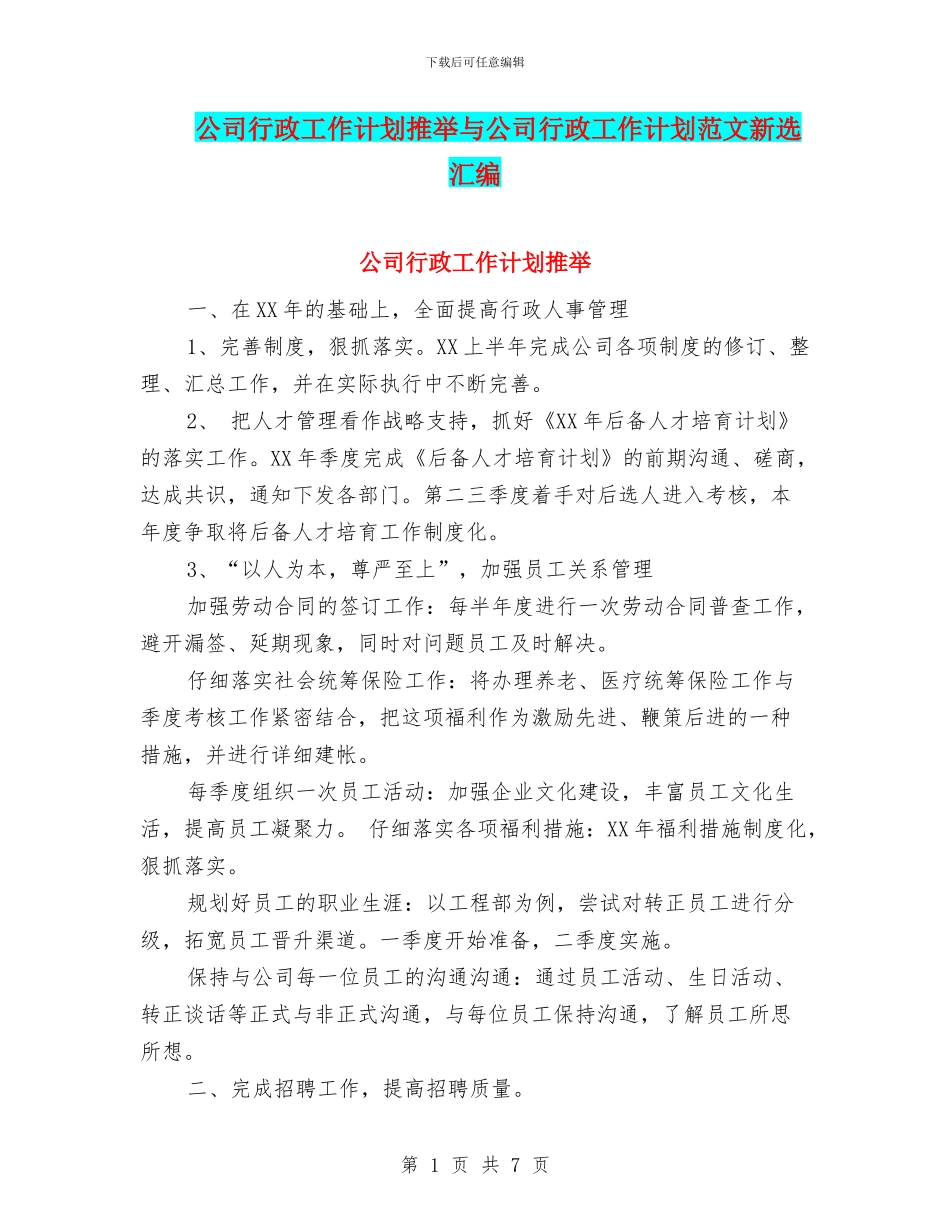 下载后可任意编辑

公司行政工作计划推举与公司行政工作计划范文新选汇编

公司行政工作计划推举

一、在XX年的基础上，全面提高行政人事管理

1、完善制度，狠抓落实。XX上半年完成公司各项制度的修订、整理、汇总工作，并在实际执行中不断完善。

2、 把人才管理看作战略支持，抓好《XX年后备人才培育计划》的落实工作。XX年季度完成《后备人才培育计划》的前期沟通、磋商，达成共识，通知下发各部门。第二三季度着手对后选人进入考核，本年度争取将后备人才培育工作制度化。

3、“以人为本，尊严至上”，加强员工关系管理

加强劳动合同的签订工作：每半年度进行一次劳动合同普查工作，避开漏签、延期现象，同时对问题员工及时解决。

仔细落实社会统筹保险工作：将办理养老、医疗统筹保险工作与季度考核工作紧密结合，把这项福利作为激励先进、鞭策后进的一种措施，并进行详细建帐。

每季度组织一次员工活动：加强企业文化建设，丰富员工文化生活，提高员工凝聚力。 仔细落实各项福利措施：XX年福利措施制度化，狠抓落实。

规划好员工的职业生涯：以工程部为例，尝试对转正员工进行分级，拓宽员工晋升渠道。一季度开始准备，二季度实施。

保持与公司每一位员工的沟通沟通：通过员工活动、生日活动、转正谈话等正式与非正式沟通，与每位员工保持沟通，了解员工所思所想。

二、完成招聘工作，提高招聘质量。

第 1 页 共 7 页